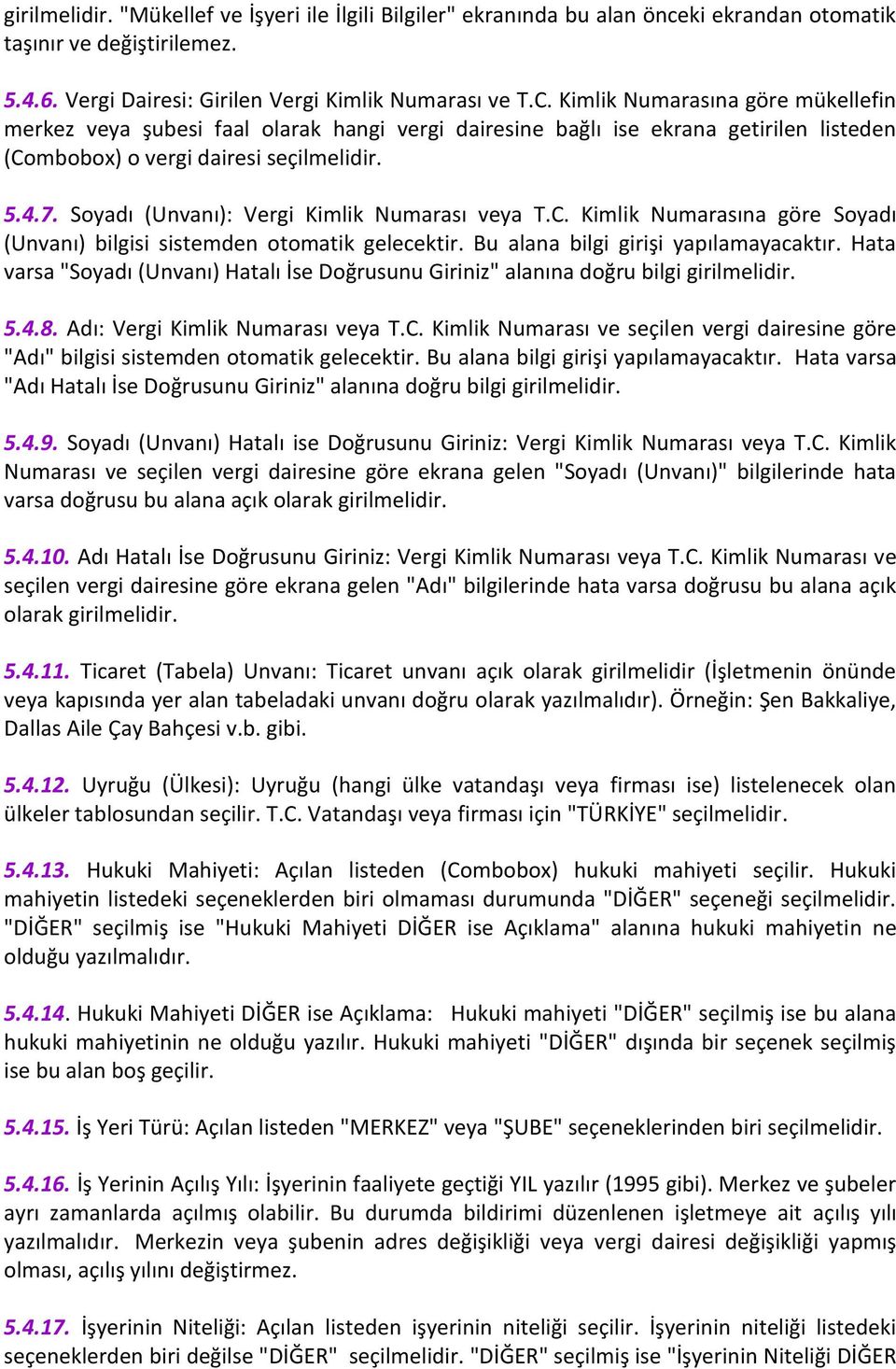 girilmelidir. "Mükellef ve İşyeri ile İlgili Bilgiler" ekranında bu alan önceki ekrandan otomatik taşınır ve değiştirilemez.

5.4.6. Vergi Dairesi: Girilen Vergi Kimlik Numarası ve T.C. Kimlik Numarasına göre mükellefin merkez veya şubesi faal olarak hangi vergi dairesine bağlı ise ekrana getirilen listeden (Combobox) o vergi dairesi seçilmelidir.

5.4.7. Soyadı (Unvanı): Vergi Kimlik Numarası veya T.C. Kimlik Numarasına göre Soyadı (Unvanı) bilgisi sistemden otomatik gelecektir. Bu alana bilgi girişi yapılamayacaktır. Hata varsa "Soyadı (Unvanı) Hatalı İse Doğrusunu Giriniz" alanına doğru bilgi girilmelidir.

5.4.8. Adı: Vergi Kimlik Numarası veya T.C. Kimlik Numarası ve seçilen vergi dairesine göre "Adı" bilgisi sistemden otomatik gelecektir. Bu alana bilgi girişi yapılamayacaktır. Hata varsa "Adı Hatalı İse Doğrusunu Giriniz" alanına doğru bilgi girilmelidir.

5.4.9. Soyadı (Unvanı) Hatalı ise Doğrusunu Giriniz: Vergi Kimlik Numarası veya T.C. Kimlik Numarası ve seçilen vergi dairesine göre ekrana gelen "Soyadı (Unvanı)" bilgilerinde hata varsa doğrusu bu alana açık olarak girilmelidir.

5.4.10. Adı Hatalı İse Doğrusunu Giriniz: Vergi Kimlik Numarası veya T.C. Kimlik Numarası ve seçilen vergi dairesine göre ekrana gelen "Adı" bilgilerinde hata varsa doğrusu bu alana açık olarak girilmelidir.

5.4.11. Ticaret (Tabela) Unvanı: Ticaret unvanı açık olarak girilmelidir (İşletmenin önünde veya kapısında yer alan tabeladaki unvanı doğru olarak yazılmalıdır). Örneğin: Şen Bakkaliye, Dallas Aile Çay Bahçesi v.b. gibi.

5.4.12. Uyruğu (Ülkesi): Uyruğu (hangi ülke vatandaşı veya firması ise) listelenecek olan ülkeler tablosundan seçilir. T.C. Vatandaşı veya firması için "TÜRKİYE" seçilmelidir.

5.4.13. Hukuki Mahiyeti: Açılan listeden (Combobox) hukuki mahiyeti seçilir. Hukuki mahiyetin listedeki seçeneklerden biri olmaması durumunda "DİĞER" seçeneği seçilmelidir. "DİĞER" seçilmiş ise "Hukuki Mahiyeti DİĞER ise Açıklama" alanına hukuki mahiyetin ne olduğu yazılmalıdır.

5.4.14. Hukuki Mahiyeti DİĞER ise Açıklama: Hukuki mahiyeti "DİĞER" seçilmiş ise bu alana hukuki mahiyetinin ne olduğu yazılır. Hukuki mahiyeti "DİĞER" dışında bir seçenek seçilmiş ise bu alan boş geçilir.

5.4.15. İş Yeri Türü: Açılan listeden "MERKEZ" veya "ŞUBE" seçeneklerinden biri seçilmelidir.

5.4.16. İş Yerinin Açılış Yılı: İşyerinin faaliyete geçtiği YIL yazılır (1995 gibi). Merkez ve şubeler ayrı zamanlarda açılmış olabilir. Bu durumda bildirimi düzenlenen işletmeye ait açılış yılı yazılmalıdır. Merkezin veya şubenin adres değişikliği veya vergi dairesi değişikliği yapmış olması, açılış yılını değiştirmez.

5.4.17. İşyerinin Niteliği: Açılan listeden işyerinin niteliği seçilir. İşyerinin niteliği listedeki seçeneklerden biri değilse "DİĞER" seçilmelidir. "DİĞER" seçilmiş ise "İşyerinin Niteliği DİĞER